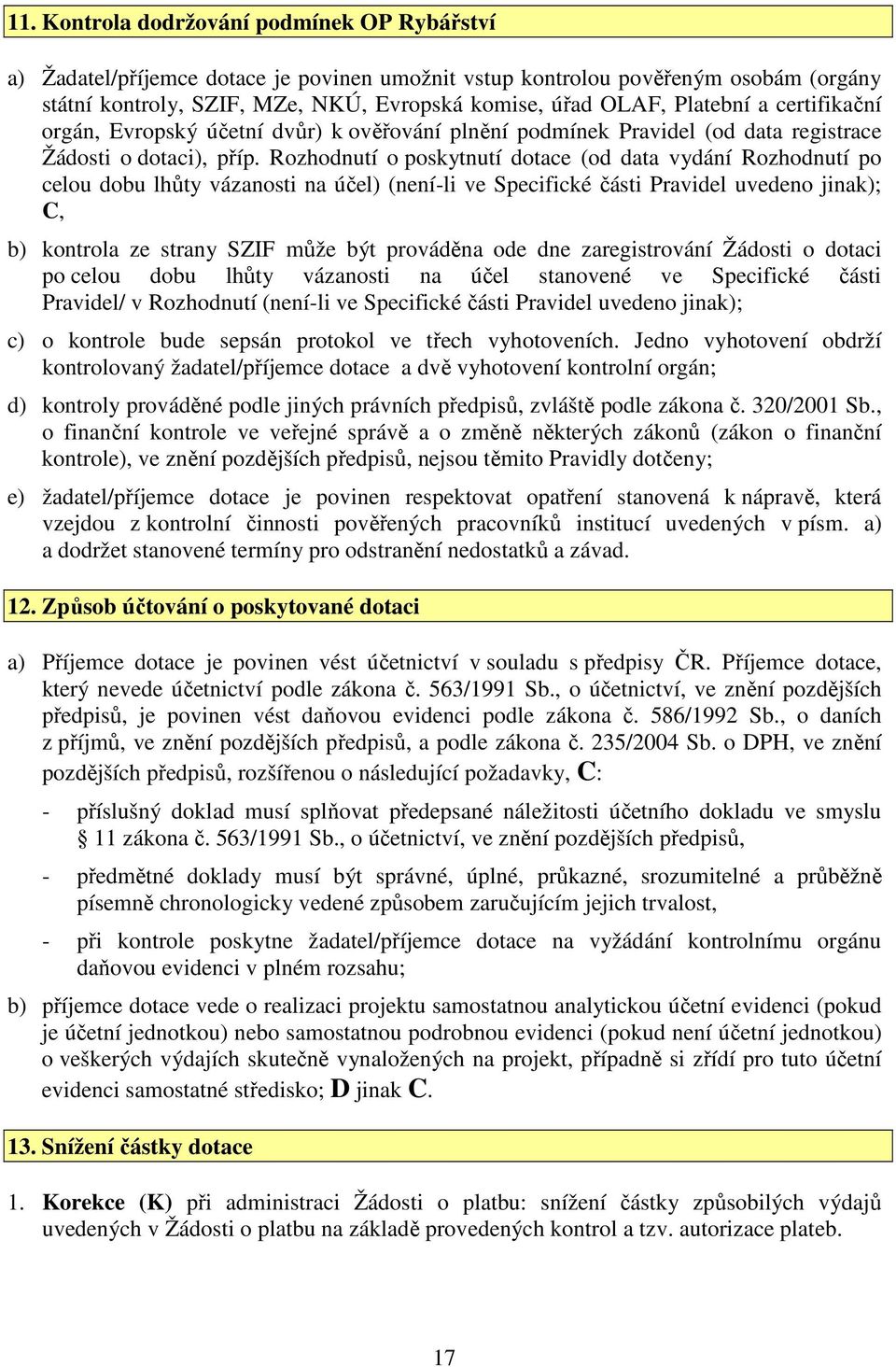 11. Kontrola dodržování podmínek OP Rybářství

a) Žadatel/příjemce dotace je povinen umožnit vstup kontrolou pověřeným osobám (orgány státní kontroly, SZIF, MZe, NKÚ, Evropská komise, úřad OLAF, Platební a certifikační orgán, Evropský účetní dvůr) k ověřování plnění podmínek Pravidel (od data registrace Žádosti o dotaci), příp. Rozhodnutí o poskytnutí dotace (od data vydání Rozhodnutí po celou dobu lhůty vázanosti na účel) (není-li ve Specifické části Pravidel uvedeno jinak); C,

b) kontrola ze strany SZIF může být prováděna ode dne zaregistrování Žádosti o dotaci po celou dobu lhůty vázanosti na účel stanovené ve Specifické části Pravidel/ v Rozhodnutí (není-li ve Specifické části Pravidel uvedeno jinak);

c) o kontrole bude sepsán protokol ve třech vyhotoveních. Jedno vyhotovení obdrží kontrolovaný žadatel/příjemce dotace a dvě vyhotovení kontrolní orgán;

d) kontroly prováděné podle jiných právních předpisů, zvláště podle zákona č. 320/2001 Sb., o finanční kontrole ve veřejné správě a o změně některých zákonů (zákon o finanční kontrole), ve znění pozdějších předpisů, nejsou těmito Pravidly dotčeny;

e) žadatel/příjemce dotace je povinen respektovat opatření stanovená k nápravě, která vzejdou z kontrolní činnosti pověřených pracovníků institucí uvedených v písm. a) a dodržet stanovené termíny pro odstranění nedostatků a závad.

12. Způsob účtování o poskytované dotaci

a) Příjemce dotace je povinen vést účetnictví v souladu s předpisy ČR. Příjemce dotace, který nevede účetnictví podle zákona č. 563/1991 Sb., o účetnictví, ve znění pozdějších předpisů, je povinen vést daňovou evidenci podle zákona č. 586/1992 Sb., o daních z příjmů, ve znění pozdějších předpisů, a podle zákona č. 235/2004 Sb. o DPH, ve znění pozdějších předpisů, rozšířenou o následující požadavky, C:

- příslušný doklad musí splňovat předepsané náležitosti účetního dokladu ve smyslu § 11 zákona č. 563/1991 Sb., o účetnictví, ve znění pozdějších předpisů,

- předmětné doklady musí být správné, úplné, průkazné, srozumitelné a průběžně písemně chronologicky vedené způsobem zaručujícím jejich trvalost,

- při kontrole poskytne žadatel/příjemce dotace na vyžádání kontrolnímu orgánu daňovou evidenci v plném rozsahu;

b) příjemce dotace vede o realizaci projektu samostatnou analytickou účetní evidenci (pokud je účetní jednotkou) nebo samostatnou podrobnou evidenci (pokud není účetní jednotkou) o veškerých výdajích skutečně vynaložených na projekt, případně si zřídí pro tuto účetní evidenci samostatné středisko; D jinak C.

13. Snížení částky dotace

1. Korekce (K) při administraci Žádosti o platbu: snížení částky způsobilých výdajů uvedených v Žádosti o platbu na základě provedených kontrol a tzv. autorizace plateb.

17